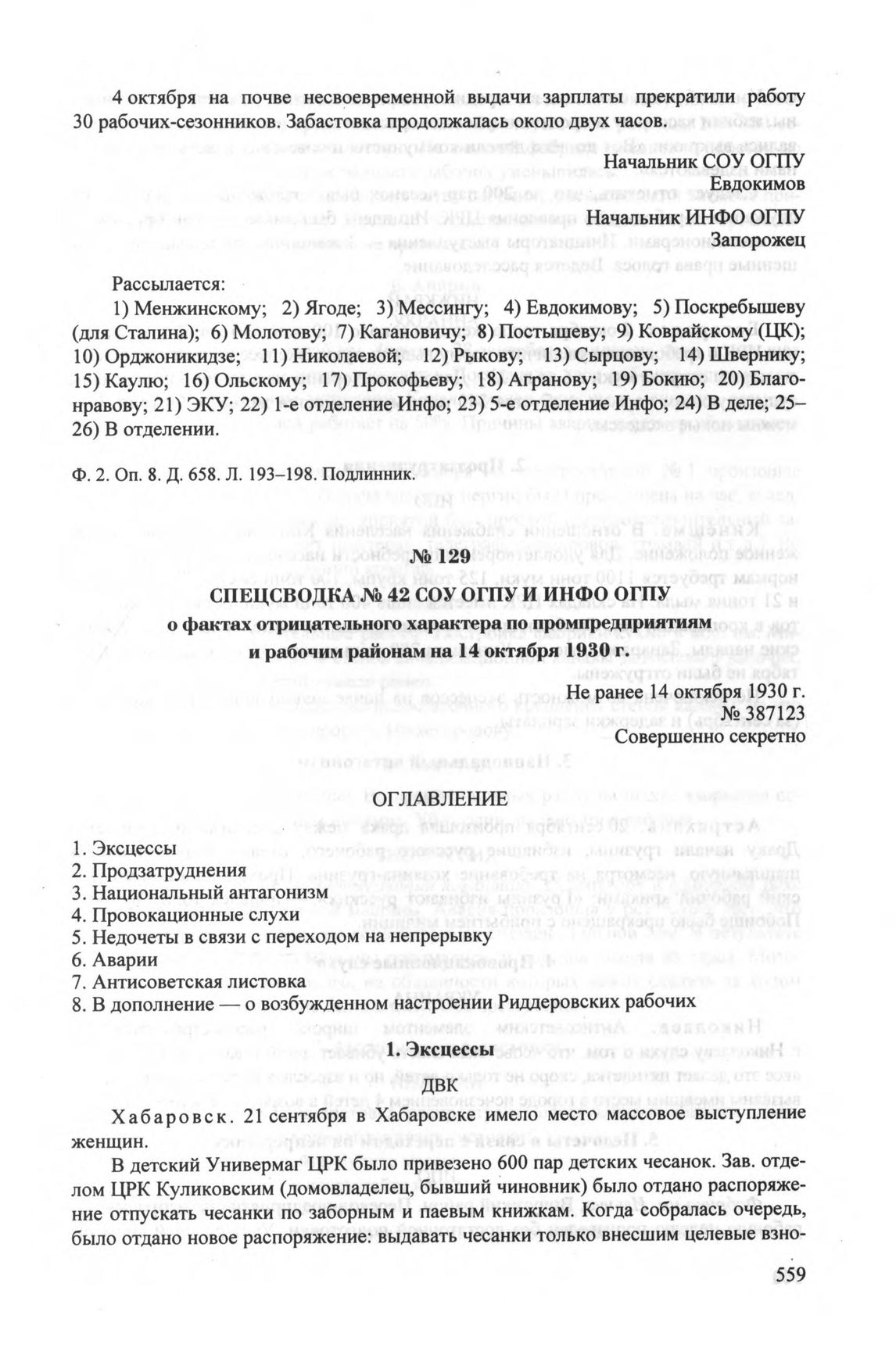 4 октября на почве несвоевременной выдачи зарплаты прекратили работу 30 рабочих-сезонников. Забастовка продолжалась около двух часов.

Начальник СОУ ОГПУ
Евдокимов
Начальник ИНФО ОГПУ
Запорожец

Рассылается:
1) Менжинскому; 2) Ягоде; 3) Мессингу; 4) Евдокимову; 5) Поскребышеву (для Сталина); 6) Молотову; 7) Кагановичу; 8) Постышеву; 9) Коврайскому (ЦК); 10) Орджоникидзе; 11) Николаевой; 12) Рыкову; 13) Сырцову; 14) Швернику; 15) Каулю; 16) Ольскому; 17) Прокофьеву; 18) Агранову; 19) Бокию; 20) Благонравову; 21) ЭКУ; 22) 1-е отделение Инфо; 23) 5-е отделение Инфо; 24) В деле; 25–26) В отделении.

Ф. 2. Оп. 8. Д. 658. Л. 193–198. Подлинник.

№ 129

СПЕЦСВОДКА № 42 СОУ ОГПУ И ИНФО ОГПУ
о фактах отрицательного характера по промпредприятиям и рабочим районам на 14 октября 1930 г.

Не ранее 14 октября 1930 г.
№ 387123
Совершенно секретно

ОГЛАВЛЕНИЕ

1. Эксцессы
2. Продзатруднения
3. Национальный антагонизм
4. Провокационные слухи
5. Недочеты в связи с переходом на непрерывку
6. Аварии
7. Антисоветская листовка
8. В дополнение — о возбужденном настроении Риддеровских рабочих

1. Эксцессы

ДВК

Хабаровск. 21 сентября в Хабаровске имело место массовое выступление женщин.

В детский Универмаг ЦРК было привезено 600 пар детских чесанок. Зав. отделом ЦРК Куликовским (домовладелец, бывший чиновник) было отдано распоряжение отпускать чесанки по заборным и паевым книжкам. Когда собралась очередь, было отдано новое распоряжение: выдавать чесанки только внесшим целевые взно-

559